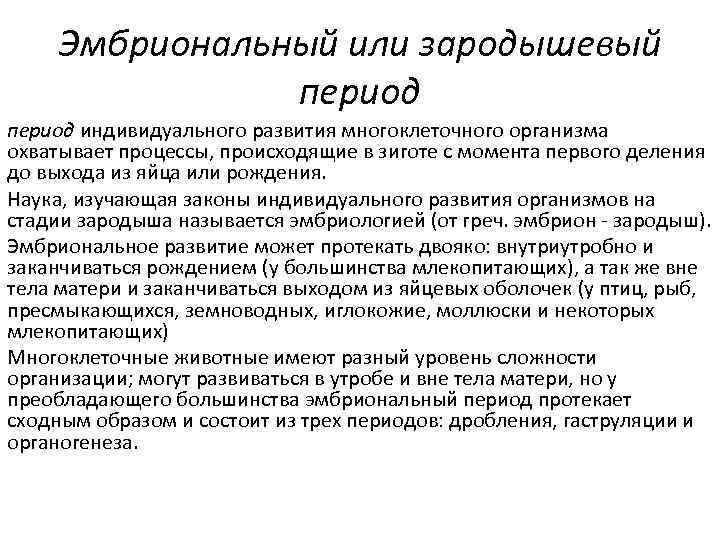 Эмбриональный или зародышевый период

период индивидуального развития многоклеточного организма охватывает процессы, происходящие в зиготе с момента первого деления до выхода из яйца или рождения.

Наука, изучающая законы индивидуального развития организмов на стадии зародыша называется эмбриологией (от греч. эмбрион - зародыш).

Эмбриональное развитие может протекать двояко: внутриутробно и заканчиваться рождением (у большинства млекопитающих), а так же вне тела матери и заканчиваться выходом из яйцевых оболочек (у птиц, рыб, пресмыкающихся, земноводных, иглокожие, моллюски и некоторых млекопитающих)

Многоклеточные животные имеют разный уровень сложности организации; могут развиваться в утробе и вне тела матери, но у преобладающего большинства эмбриональный период протекает сходным образом и состоит из трех периодов: дробления, гаструляции и органогенеза.